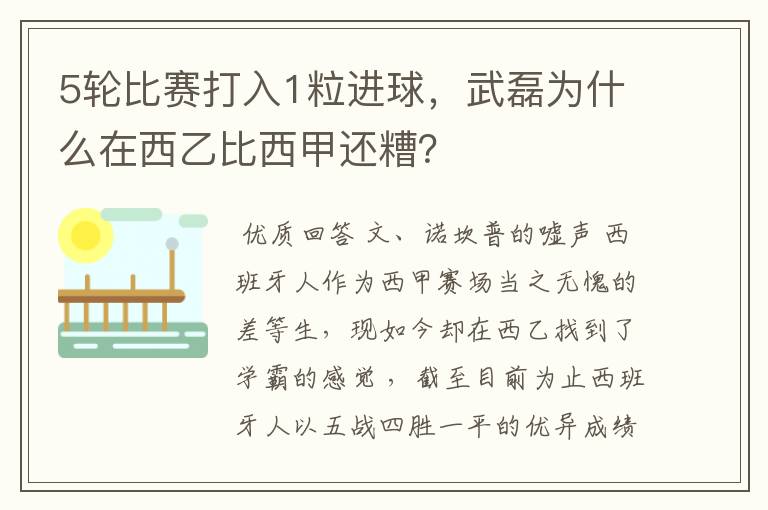 5轮比赛打入1粒进球，武磊为什么在西乙比西甲还糟？

优质回答 文、诺坎普的嘘声 西班牙人作为西甲赛场当之无愧的差等生，现如今却在西乙找到了学霸的感觉，截至目前为止西班牙人以五战四胜一平的优异成绩